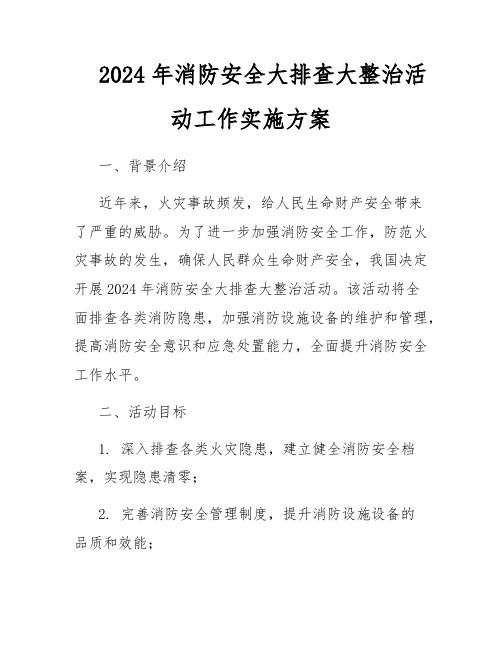 2024年消防安全大排查大整治活动工作实施方案

一、背景介绍

近年来，火灾事故频发，给人民生命财产安全带来了严重的威胁。为了进一步加强消防安全工作，防范火灾事故的发生，确保人民群众生命财产安全，我国决定开展2024年消防安全大排查大整治活动。该活动将全面排查各类消防隐患，加强消防设施设备的维护和管理，提高消防安全意识和应急处置能力，全面提升消防安全工作水平。

二、活动目标

1. 深入排查各类火灾隐患，建立健全消防安全档案，实现隐患清零；

2. 完善消防安全管理制度，提升消防设施设备的品质和效能；